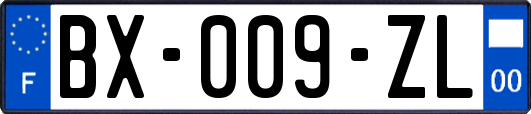 F
BX-009-ZL
00